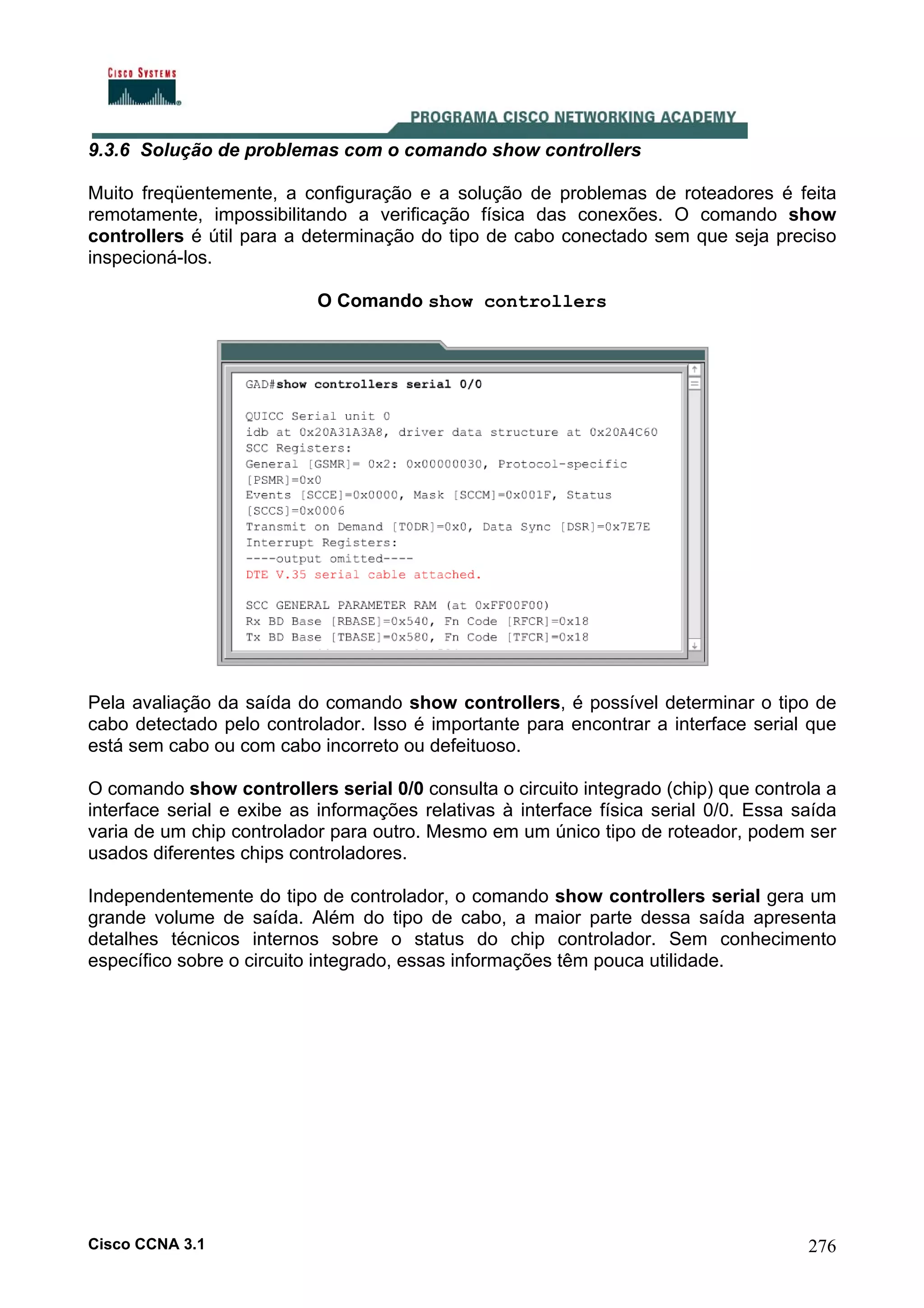 CISCO SYSTEMS

PROGRAMA CISCO NETWORKING ACADEMY

9.3.6 Solução de problemas com o comando show controllers

Muito freqüentemente, a configuração e a solução de problemas de roteadores é feita remotamente, impossibilitando a verificação física das conexões. O comando show controllers é útil para a determinação do tipo de cabo conectado sem que seja preciso inspecioná-los.

O Comando show controllers

GAD#show controllers serial 0/0

QUICC Serial unit 0
idb at 0x20A31A3A8, driver data structure at 0x20A4C60
SCC Registers:
General [GSMR]= 0x2: 0x00000030, Protocol-specific [PSMR]=0x0
Events [SCCE]=0x0000, Mask [SCCM]=0x001F, Status [SCCS]=0x0006
Transmit on Demand [TODR]=0x0, Data Sync [DSR]=0x7E7E
Interrupt Registers:
----output omitted----
DTE V.35 serial cable attached.

SCC GENERAL PARAMETER RAM (at 0xFF00F00)
Rx BD Base [RBASE]=0x540, Fn Code [RFCR]=0x18
Tx BD Base [TBASE]=0x580, Fn Code [TFCR]=0x18

Pela avaliação da saída do comando show controllers, é possível determinar o tipo de cabo detectado pelo controlador. Isso é importante para encontrar a interface serial que está sem cabo ou com cabo incorreto ou defeituoso.

O comando show controllers serial 0/0 consulta o circuito integrado (chip) que controla a interface serial e exibe as informações relativas à interface física serial 0/0. Essa saída varia de um chip controlador para outro. Mesmo em um único tipo de roteador, podem ser usados diferentes chips controladores.

Independentemente do tipo de controlador, o comando show controllers serial gera um grande volume de saída. Além do tipo de cabo, a maior parte dessa saída apresenta detalhes técnicos internos sobre o status do chip controlador. Sem conhecimento específico sobre o circuito integrado, essas informações têm pouca utilidade.

Cisco CCNA 3.1

276